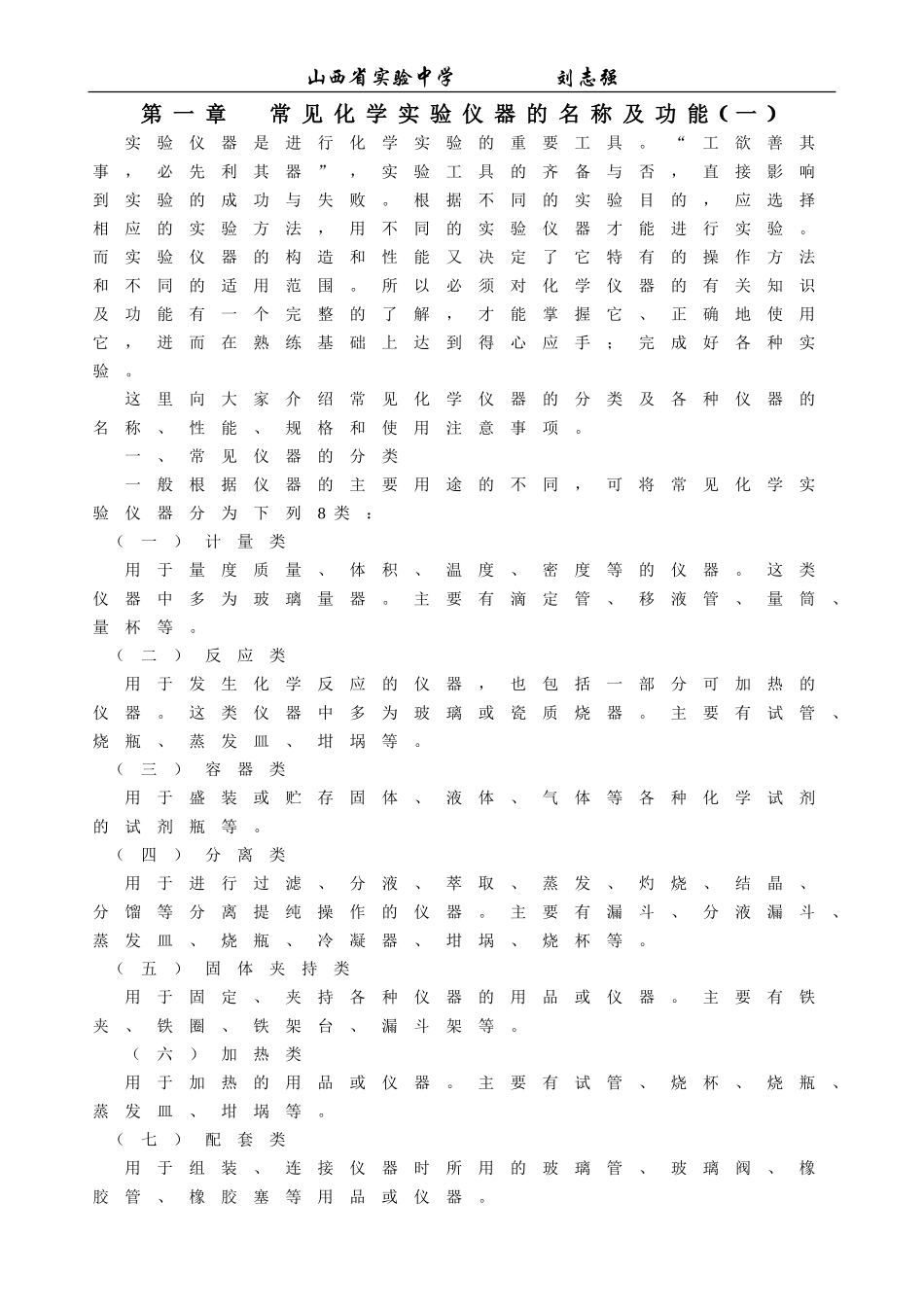 山西省实验中学　　　　刘志强

第一章　常见化学实验仪器的名称及功能（一）

实验仪器是进行化学实验的重要工具。“工欲善其事，必先利其器”，实验工具的齐备与否，直接影响到实验的成功与失败。根据不同的实验目的，应选择相应的实验方法，用不同的实验仪器才能进行实验。而实验仪器的构造和性能又决定了它特有的操作方法和不同的适用范围。所以必须对化学仪器的有关知识及功能有一个完整的了解，才能掌握它、正确地使用它，进而在熟练基础上达到得心应手；完成好各种实验。

这里向大家介绍常见化学仪器的分类及各种仪器的名称、性能、规格和使用注意事项。

一、常见仪器的分类

一般根据仪器的主要用途的不同，可将常见化学实验仪器分为下列8类：

（一）计量类

用于量度质量、体积、温度、密度等的仪器。这类仪器中多为玻璃量器。主要有滴定管、移液管、量筒、量杯等。

（二）反应类

用于发生化学反应的仪器，也包括一部分可加热的仪器。这类仪器中多为玻璃或瓷质烧器。主要有试管、烧瓶、蒸发皿、坩埚等。

（三）容器类

用于盛装或贮存固体、液体、气体等各种化学试剂的试剂瓶等。

（四）分离类

用于进行过滤、分液、萃取、蒸发、灼烧、结晶、分馏等分离提纯操作的仪器。主要有漏斗、分液漏斗、蒸发皿、烧瓶、冷凝器、坩埚、烧杯等。

（五）固体夹持类

用于固定、夹持各种仪器的用品或仪器。主要有铁夹、铁圈、铁架台、漏斗架等。

（六）加热类

用于加热的用品或仪器。主要有试管、烧杯、烧瓶、蒸发皿、坩埚等。

（七）配套类

用于组装、连接仪器时所用的玻璃管、玻璃阀、橡胶管、橡胶塞等用品或仪器。